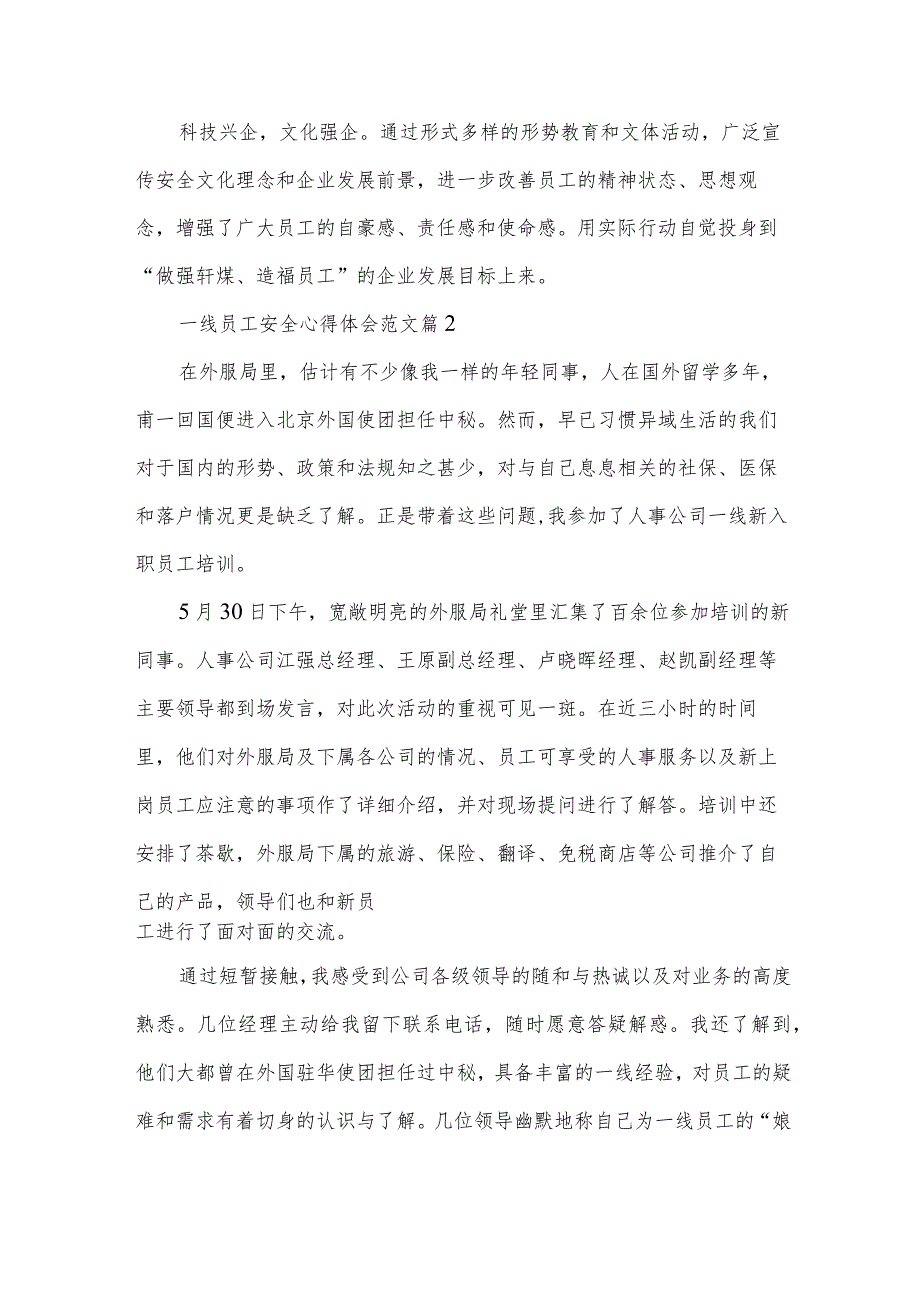 科技兴企，文化强企。通过形式多样的形势教育和文体活动，广泛宣传安全文化理念和企业发展前景，进一步改善员工的精神状态、思想观念，增强了广大员工的自豪感、责任感和使命感。用实际行动自觉投身到“做强轩煤、造福员工”的企业发展目标上来。

一线员工安全心得体会范文篇2

在外服局里，估计有不少像我一样的年轻同事，人在国外留学多年，甫一回国便进入北京外国使团担任中秘。然而，早已习惯异域生活的我们对于国内的形势、政策和法规知之甚少，对与自己息息相关的社保、医保和落户情况更是缺乏了解。正是带着这些问题，我参加了人事公司一线新入职员工培训。

5月30日下午，宽敞明亮的外服局礼堂里汇集了百余位参加培训的新同事。人事公司江强总经理、王原副总经理、卢晓晖经理、赵凯副经理等主要领导都到场发言，对此次活动的重视可见一斑。在近三小时的时间里，他们对外服局及下属各公司的情况、员工可享受的人事服务以及新上岗员工应注意的事项作了详细介绍，并对现场提问进行了解答。培训中还安排了茶歇，外服局下属的旅游、保险、翻译、免税商店等公司推介了自己的产品，领导们也和新员工进行了面对面的交流。

通过短暂接触，我感受到公司各级领导的随和与热诚以及对业务的高度熟悉。几位经理主动给我留下联系电话，随时愿意答疑解惑。我还了解到，他们大都曾在外国驻华使团担任过中秘，具备丰富的一线经验，对员工的疑难和需求有着切身的认识与了解。几位领导幽默地称自己为一线员工的“娘